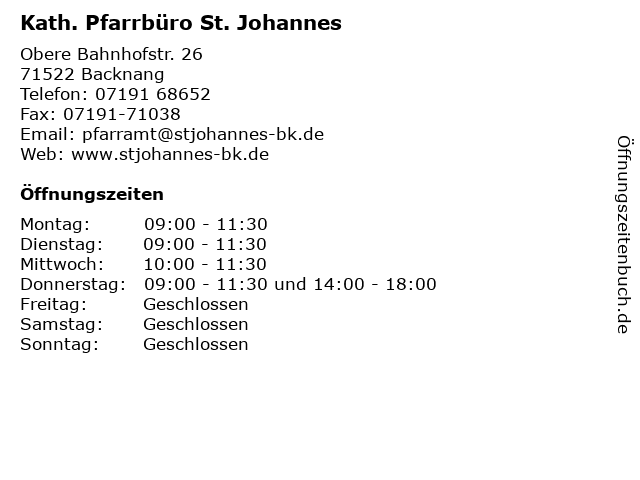 Kath. Pfarrbüro St. Johannes

Obere Bahnhofstr. 26
71522 Backnang
Telefon: 07191 68652
Fax: 07191-71038
Email: pfarramt@stjohannes-bk.de
Web: www.stjohannes-bk.de

Öffnungszeiten

Montag: 09:00 - 11:30
Dienstag: 09:00 - 11:30
Mittwoch: 10:00 - 11:30
Donnerstag: 09:00 - 11:30 und 14:00 - 18:00
Freitag: Geschlossen
Samstag: Geschlossen
Sonntag: Geschlossen

Öffnungszeitenbuch.de